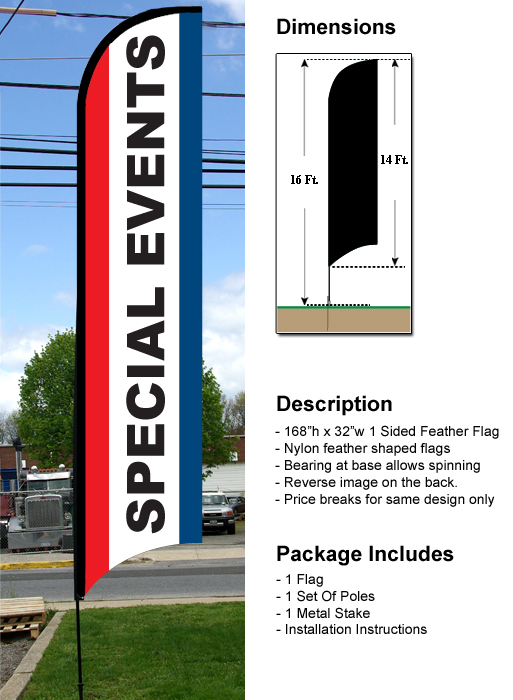 SPECIAL EVENTS

Dimensions

16 Ft.

14 Ft.

Description

- 168"h x 32"w 1 Sided Feather Flag
- Nylon feather shaped flags
- Bearing at base allows spinning
- Reverse image on the back.
- Price breaks for same design only

Package Includes

- 1 Flag
- 1 Set Of Poles
- 1 Metal Stake
- Installation Instructions